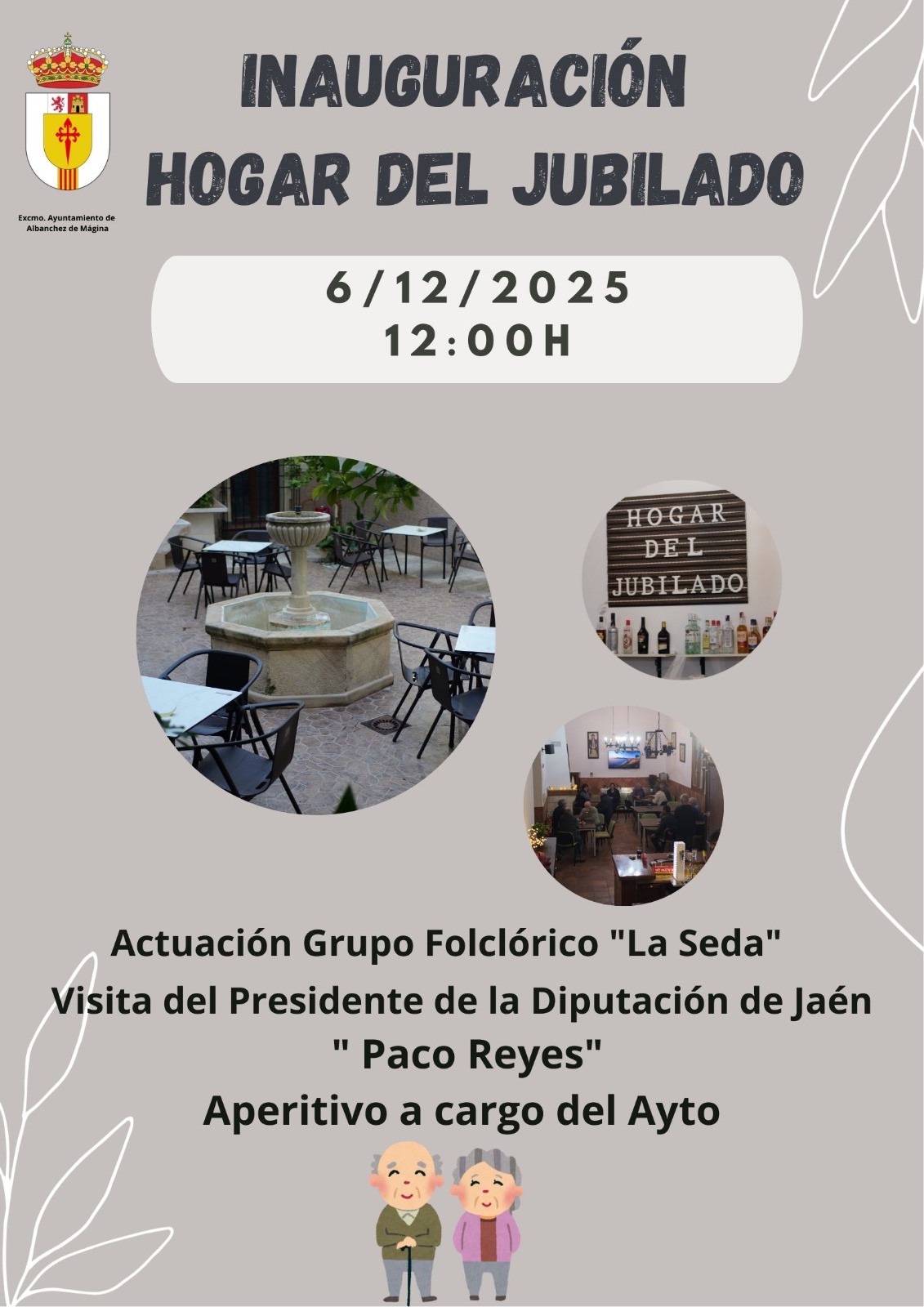 Excmo. Ayuntamiento de Albanchez de Mágina

INAUGURACIÓN
HOGAR DEL JUBILADO

6/12/2025
12:00H

HOGAR
DEL
JUBILADO

Actuación Grupo Folclórico "La Seda"
Visita del Presidente de la Diputación de Jaén
" Paco Reyes"
Aperitivo a cargo del Ayto